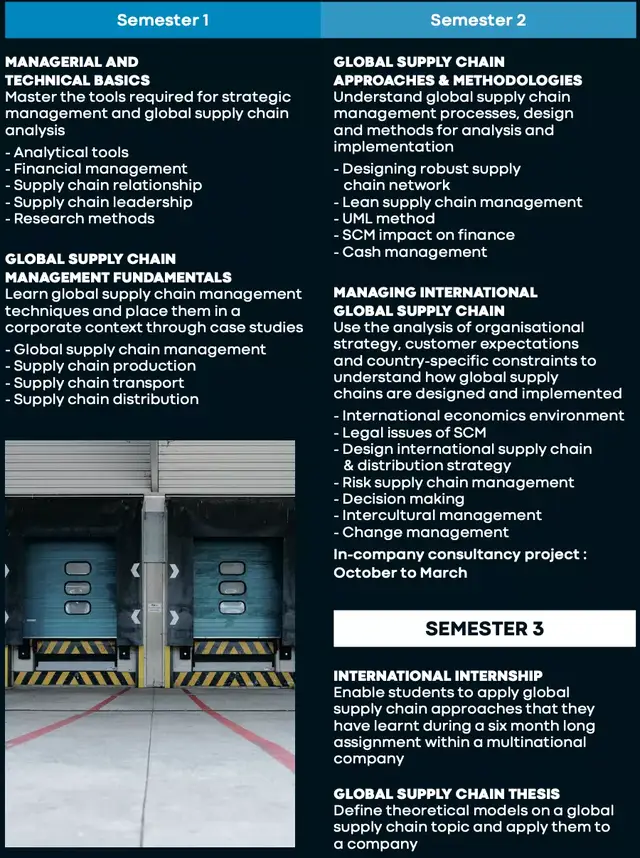 Semester 1

MANAGERIAL AND TECHNICAL BASICS
Master the tools required for strategic management and global supply chain analysis
- Analytical tools
- Financial management
- Supply chain relationship
- Supply chain leadership
- Research methods

GLOBAL SUPPLY CHAIN MANAGEMENT FUNDAMENTALS
Learn global supply chain management techniques and place them in a corporate context through case studies
- Global supply chain management
- Supply chain production
- Supply chain transport
- Supply chain distribution

Semester 2

GLOBAL SUPPLY CHAIN APPROACHES & METHODOLOGIES
Understand global supply chain management processes, design and methods for analysis and implementation
- Designing robust supply chain network
- Lean supply chain management
- UML method
- SCM impact on finance
- Cash management

MANAGING INTERNATIONAL GLOBAL SUPPLY CHAIN
Use the analysis of organisational strategy, customer expectations and country-specific constraints to understand how global supply chains are designed and implemented
- International economics environment
- Legal issues of SCM
- Design international supply chain & distribution strategy
- Risk supply chain management
- Decision making
- Intercultural management
- Change management
In-company consultancy project : October to March

SEMESTER 3

INTERNATIONAL INTERNSHIP
Enable students to apply global supply chain approaches that they have learnt during a six month long assignment within a multinational company

GLOBAL SUPPLY CHAIN THESIS
Define theoretical models on a global supply chain topic and apply them to a company